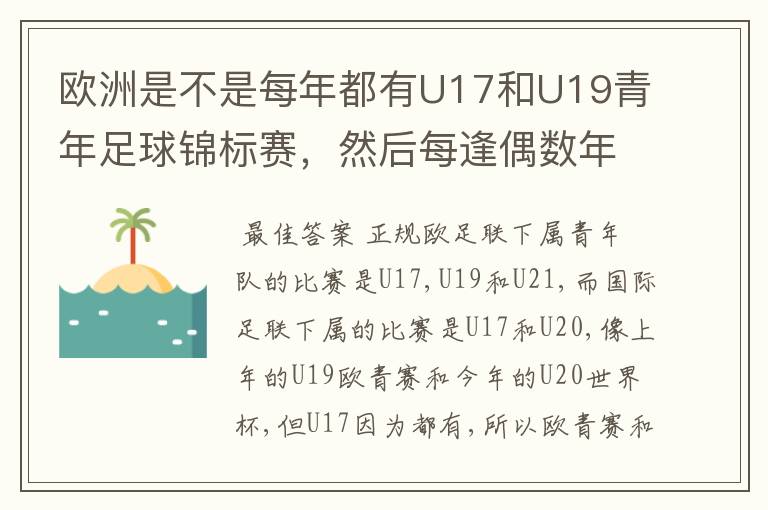 欧洲是不是每年都有U17和U19青年足球锦标赛，然后每逢偶数年

最佳答案 正规欧足联下属青年队的比赛是U17,U19和U21,而国际足联下属的比赛是U17和U20,像上年的U19欧青赛和今年的U20世界杯,但U17因为都有,所以欧青赛和